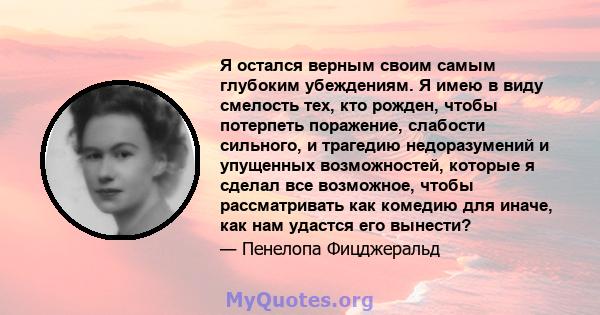 Я остался верным своим самым глубоким убеждениям. Я имею в виду смелость тех, кто рожден, чтобы потерпеть поражение, слабости сильного, и трагедию недоразумений и упущенных возможностей, которые я сделал все возможное, чтобы рассматривать как комедию для иначе, как нам удастся его вынести?
— Пенелопа Фицджеральд

MyQuotes.org